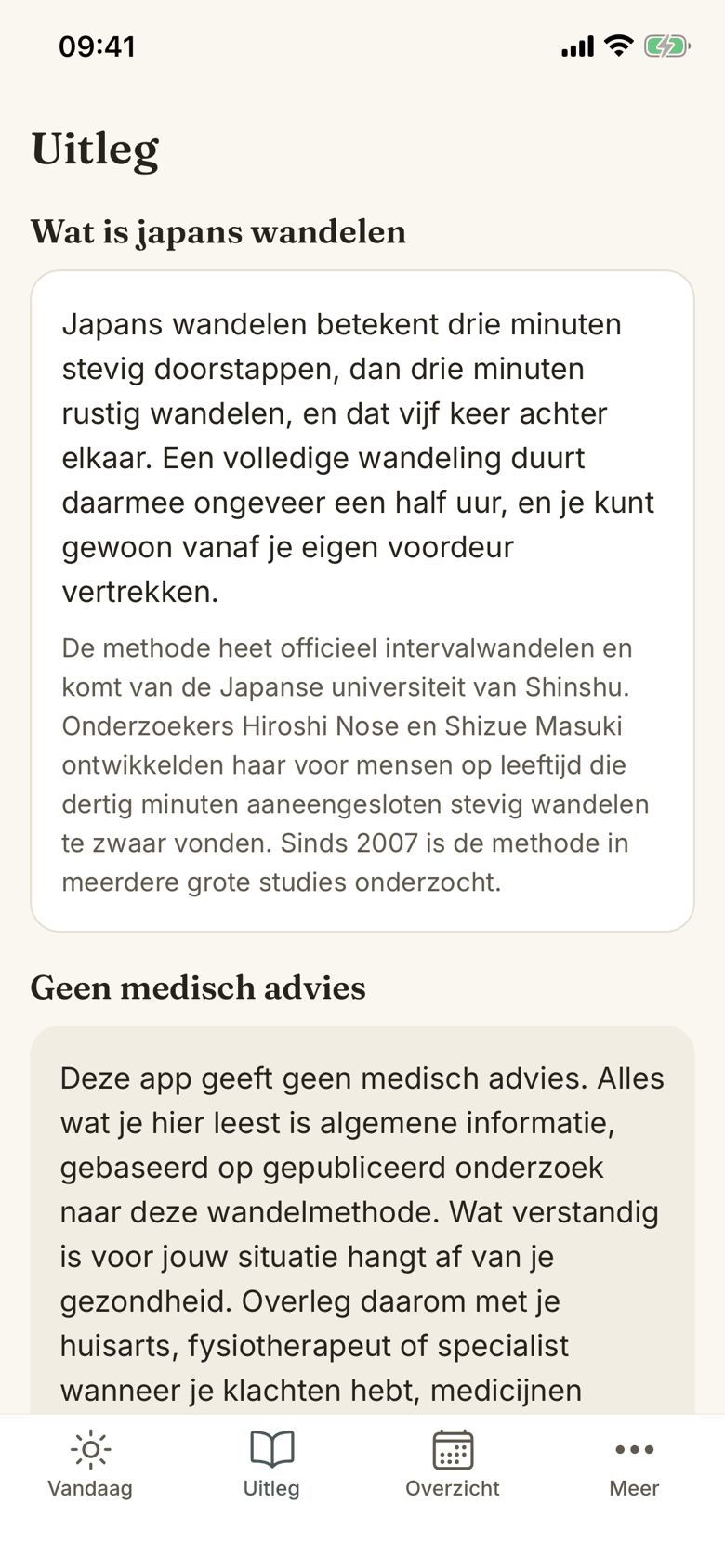 09:41

Uitleg

Wat is japans wandelen

Japans wandelen betekent drie minuten stevig doorstappen, dan drie minuten rustig wandelen, en dat vijf keer achter elkaar. Een volledige wandeling duurt daarmee ongeveer een half uur, en je kunt gewoon vanaf je eigen voordeur vertrekken.

De methode heet officieel intervalwandelen en komt van de Japanse universiteit van Shinshu. Onderzoekers Hiroshi Nose en Shizue Masuki ontwikkelden haar voor mensen op leeftijd die dertig minuten aaneengesloten stevig wandelen te zwaar vonden. Sinds 2007 is de methode in meerdere grote studies onderzocht.

Geen medisch advies

Deze app geeft geen medisch advies. Alles wat je hier leest is algemene informatie, gebaseerd op gepubliceerd onderzoek naar deze wandelmethode. Wat verstandig is voor jouw situatie hangt af van je gezondheid. Overleg daarom met je huisarts, fysiotherapeut of specialist wanneer je klachten hebt, medicijnen

Vandaag
Uitleg
Overzicht
Meer